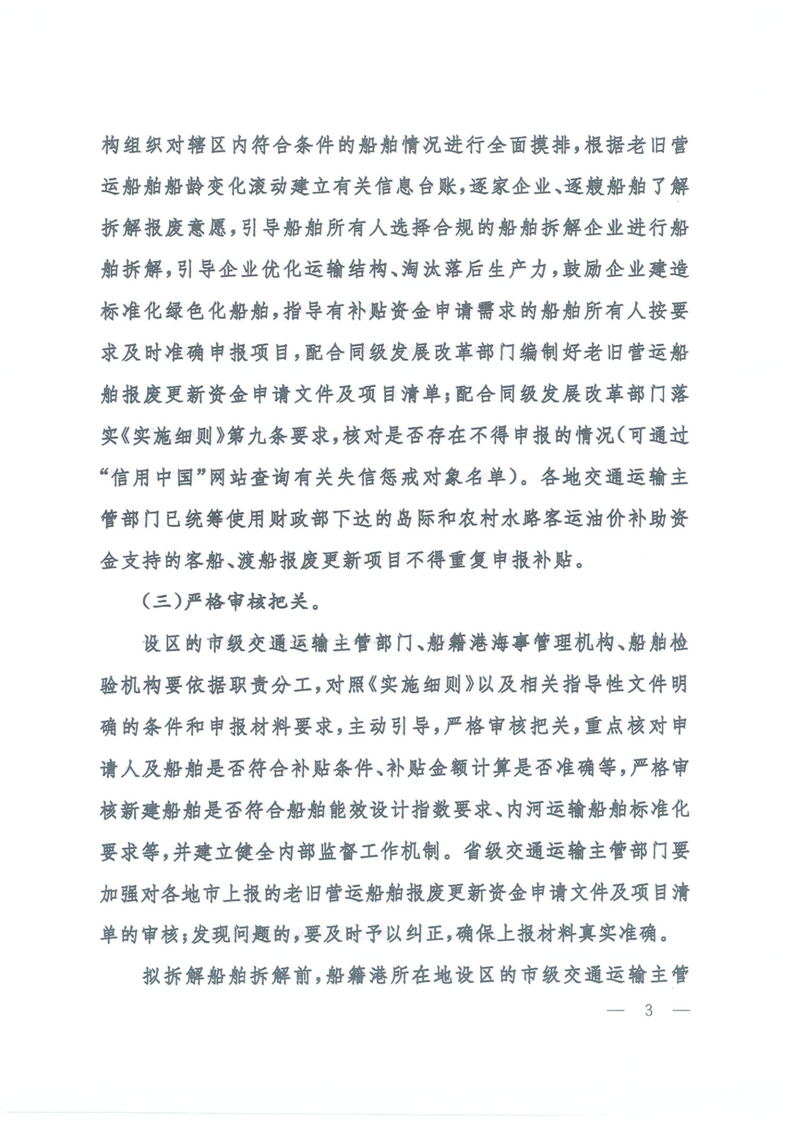 构组织对辖区内符合条件的船舶情况进行全面摸排，根据老旧营运船舶船龄变化滚动建立有关信息台账，逐家企业、逐艘船舶了解拆解报废意愿，引导船舶所有人选择合规的船舶拆解企业进行船舶拆解，引导企业优化运输结构、淘汰落后生产力，鼓励企业建造标准化绿色化船舶，指导有补贴资金申请需求的船舶所有人按要求及时准确申报项目，配合同级发展改革部门编制好老旧营运船舶报废更新资金申请文件及项目清单；配合同级发展改革部门落实《实施细则》第九条要求，核对是否存在不得申报的情况（可通过“信用中国”网站查询有关失信惩戒对象名单）。各地交通运输主管部门已统筹使用财政部下达的岛际和农村水路客运油价补助资金支持的客船、渡船报废更新项目不得重复申报补贴。

（三）严格审核把关。

设区的市级交通运输主管部门、船籍港海事管理机构、船舶检验机构要依据职责分工，对照《实施细则》以及相关指导性文件明确的条件和申报材料要求，主动引导，严格审核把关，重点核对申请人及船舶是否符合补贴条件、补贴金额计算是否准确等，严格审核新建船舶是否符合船舶能效设计指数要求、内河运输船舶标准化要求等，并建立健全内部监督工作机制。省级交通运输主管部门要加强对各地市上报的老旧营运船舶报废更新资金申请文件及项目清单的审核；发现问题的，要及时予以纠正，确保上报材料真实准确。

拟拆解船舶拆解前，船籍港所在地设区的市级交通运输主管

— 3 —